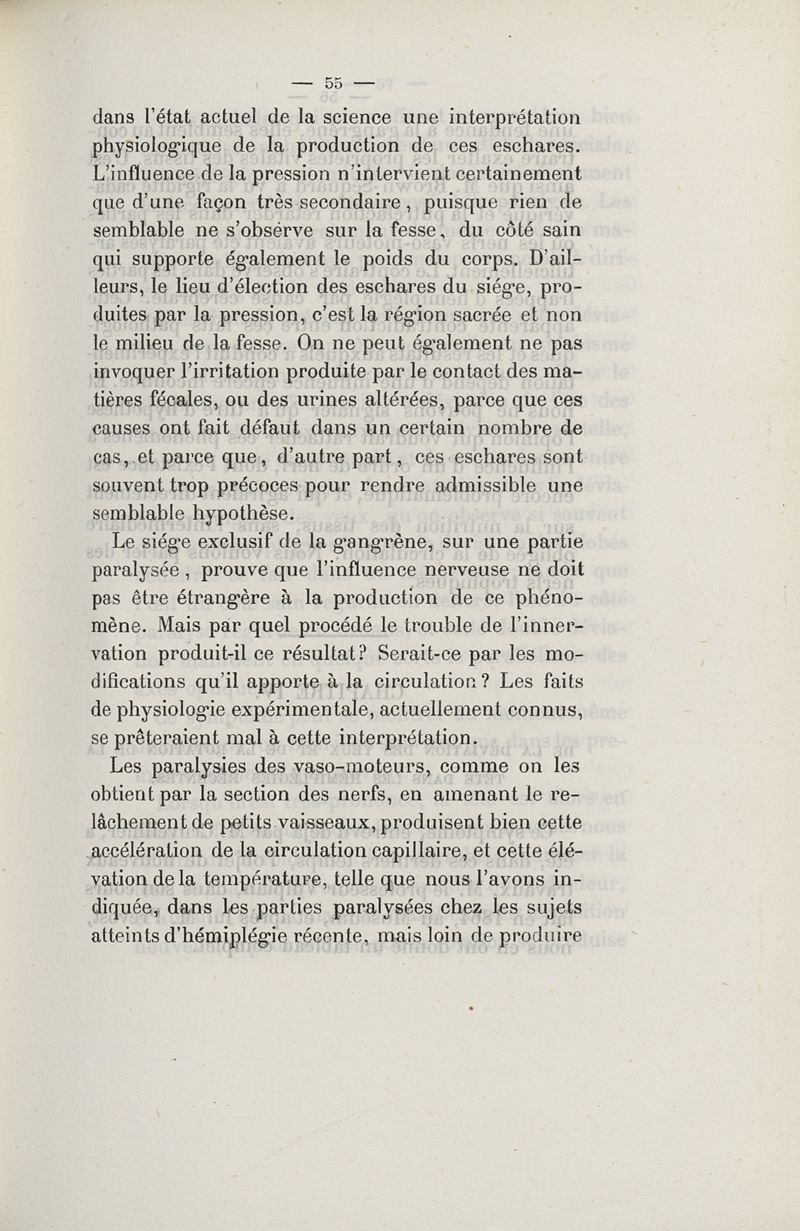 — 55 —

dans l'état actuel de la science une interprétation physiologique de la production de ces eschares. L'influence de la pression n'intervient certainement que d'une façon très secondaire, puisque rien de semblable ne s'observe sur la fesse, du côté sain qui supporte également le poids du corps. D'ailleurs, le lieu d'élection des eschares du siége, produites par la pression, c'est la région sacrée et non le milieu de la fesse. On ne peut également ne pas invoquer l'irritation produite par le contact des matières fécales, ou des urines altérées, parce que ces causes ont fait défaut dans un certain nombre de cas, et parce que, d'autre part, ces eschares sont souvent trop précoces pour rendre admissible une semblable hypothèse.

Le siége exclusif de la gangrène, sur une partie paralysée, prouve que l'influence nerveuse ne doit pas être étrangère à la production de ce phénomène. Mais par quel procédé le trouble de l'innervation produit-il ce résultat? Serait-ce par les modifications qu'il apporte à la circulation? Les faits de physiologie expérimentale, actuellement connus, se prêteraient mal à cette interprétation.

Les paralysies des vaso-moteurs, comme on les obtient par la section des nerfs, en amenant le relâchement de petits vaisseaux, produisent bien cette accélération de la circulation capillaire, et cette élévation de la température, telle que nous l'avons indiquée, dans les parties paralysées chez les sujets atteints d'hémiplégie récente, mais loin de produire